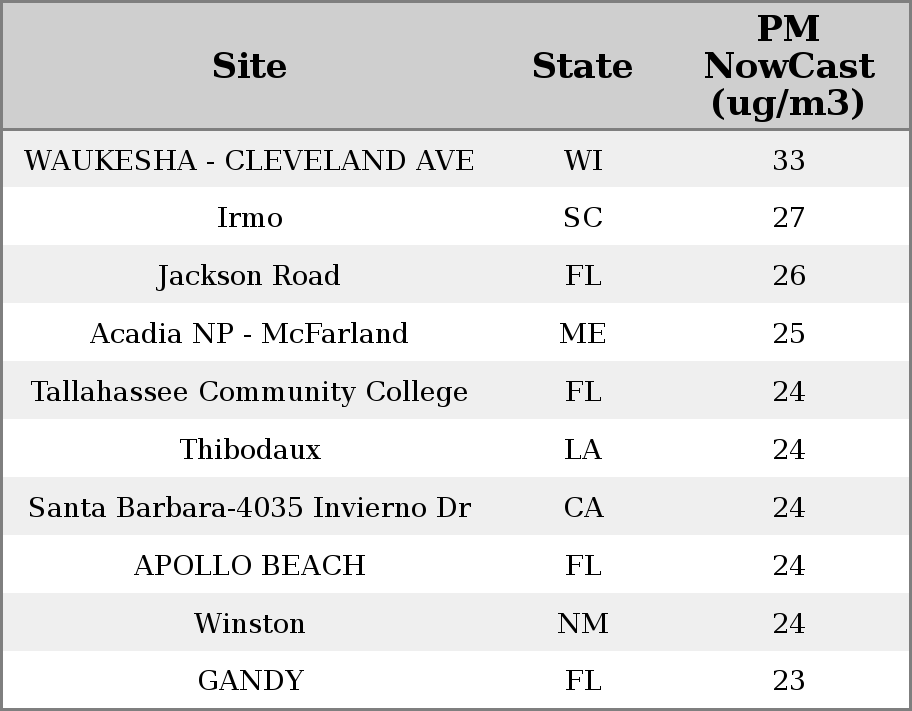 | Site | State | PM NowCast (ug/m3) |
|---|---|---|
| WAUKESHA - CLEVELAND AVE | WI | 33 |
| Irmo | SC | 27 |
| Jackson Road | FL | 26 |
| Acadia NP - McFarland | ME | 25 |
| Tallahassee Community College | FL | 24 |
| Thibodaux | LA | 24 |
| Santa Barbara-4035 Invierno Dr | CA | 24 |
| APOLLO BEACH | FL | 24 |
| Winston | NM | 24 |
| GANDY | FL | 23 |